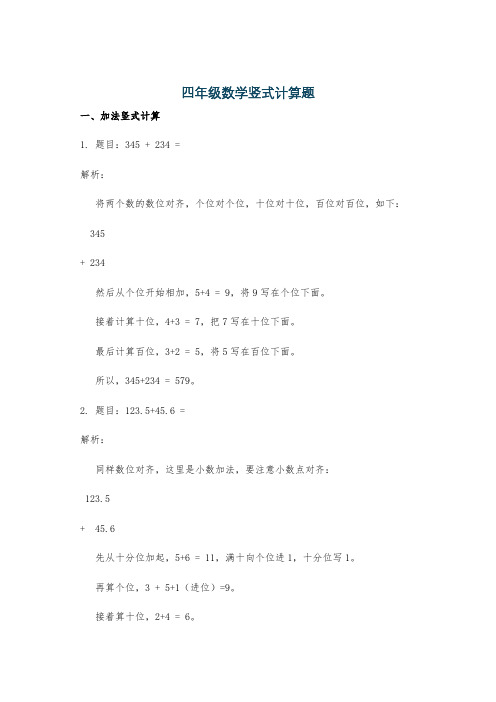 四年级数学竖式计算题

一、加法竖式计算

1. 题目：345 + 234 =

解析：

将两个数的数位对齐，个位对个位，十位对十位，百位对百位，如下：

345

+ 234

然后从个位开始相加，5+4 = 9，将 9 写在个位下面。

接着计算十位，4+3 = 7，把 7 写在十位下面。

最后计算百位，3+2 = 5，将 5 写在百位下面。

所以，345+234 = 579。

2. 题目：123.5+45.6 =

解析：

同样数位对齐，这里是小数加法，要注意小数点对齐：

123.5

+ 45.6

先从十分位加起，5+6 = 11，满十向个位进 1，十分位写 1。

再算个位，3 + 5+1（进位）=9。

接着算十位，2+4 = 6。